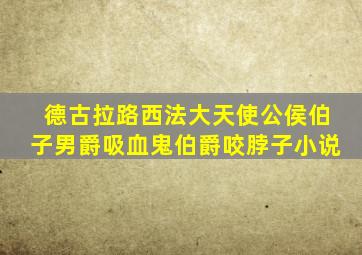 德古拉路西法大天使公侯伯子男爵吸血鬼伯爵咬脖子小说